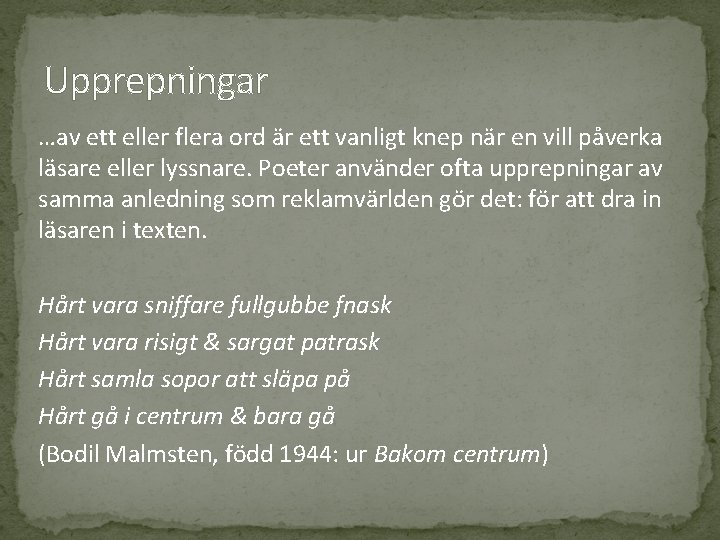 Upprepningar

…av ett eller flera ord är ett vanligt knep när en vill påverka läsare eller lyssnare. Poeter använder ofta upprepningar av samma anledning som reklamvärlden gör det: för att dra in läsaren i texten.

Hårt vara sniffare fullgubbe fnask
Hårt vara risigt & sargat patrask
Hårt samla sopor att släpa på
Hårt gå i centrum & bara gå
(Bodil Malmsten, född 1944: ur Bakom centrum)